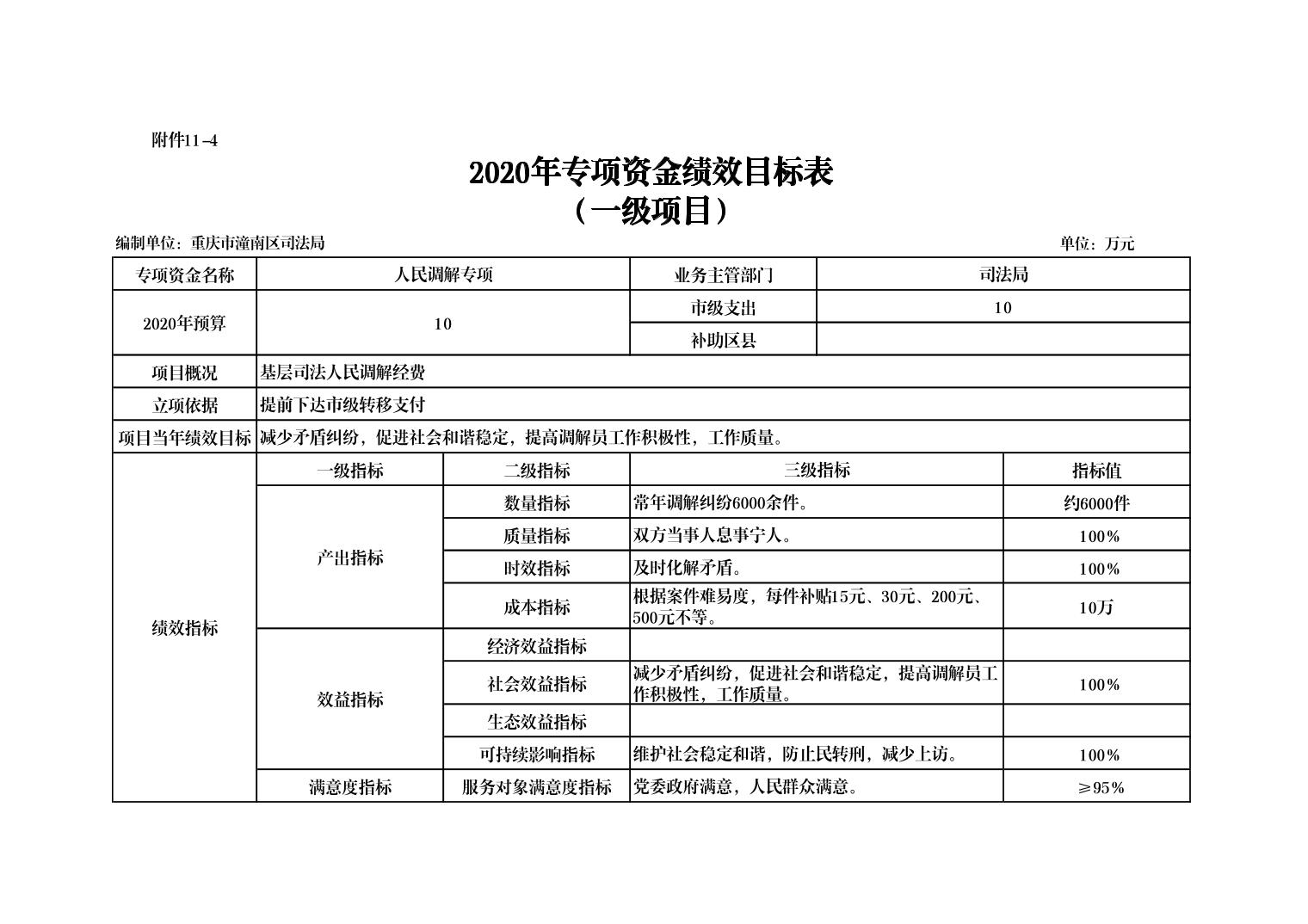 附件11-4

2020年专项资金绩效目标表
（一级项目）

编制单位：重庆市潼南区司法局 单位：万元

| 专项资金名称 | 人民调解专项 | | 业务主管部门 | 司法局 |
|---|---|---|---|---|
| 2020年预算 | 10 | | 市级支出 | 10 |
| | | | 补助区县 | |
| 项目概况 | 基层司法人民调解经费 | | | |
| 立项依据 | 提前下达市级转移支付 | | | |
| 项目当年绩效目标 | 减少矛盾纠纷，促进社会和谐稳定，提高调解员工作积极性，工作质量。 | | | |
| 绩效指标 | 一级指标 | 二级指标 | 三级指标 | 指标值 |
| | 产出指标 | 数量指标 | 常年调解纠纷6000余件。 | 约6000件 |
| | | 质量指标 | 双方当事人息事宁人。 | 100% |
| | | 时效指标 | 及时化解矛盾。 | 100% |
| | | 成本指标 | 根据案件难易度，每件补贴15元、30元、200元、500元不等。 | 10万 |
| | 效益指标 | 经济效益指标 | | |
| | | 社会效益指标 | 减少矛盾纠纷，促进社会和谐稳定，提高调解员工作积极性，工作质量。 | 100% |
| | | 生态效益指标 | | |
| | | 可持续影响指标 | 维护社会稳定和谐，防止民转刑，减少上访。 | 100% |
| | 满意度指标 | 服务对象满意度指标 | 党委政府满意，人民群众满意。 | ≥95% |